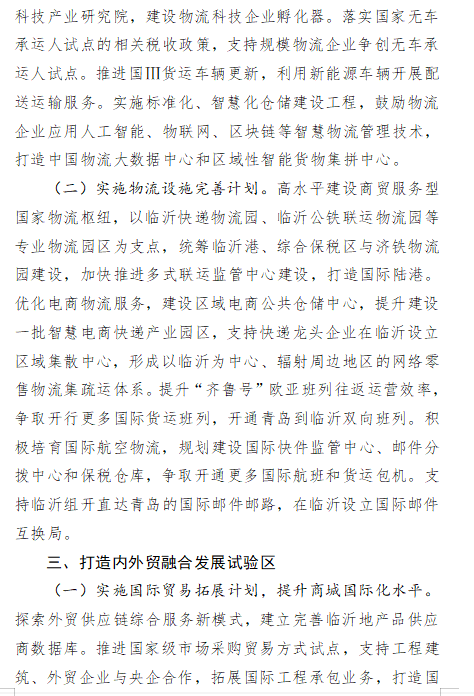 科技产业研究院，建设物流科技企业孵化器。落实国家无车承运人试点的相关税收政策，支持规模物流企业争创无车承运人试点。推进国Ⅲ货运车辆更新，利用新能源车辆开展配送运输服务。实施标准化、智慧化仓储建设工程，鼓励物流企业应用人工智能、物联网、区块链等智慧物流管理技术，打造中国物流大数据中心和区域性智能货物集拼中心。

（二）实施物流设施完善计划。高水平建设商贸服务型国家物流枢纽，以临沂快递物流园、临沂公铁联运物流园等专业物流园区为支点，统筹临沂港、综合保税区与济铁物流园建设，加快推进多式联运监管中心建设，打造国际陆港。优化电商物流服务，建设区域电商公共仓储中心，提升建设一批智慧电商快递产业园区，支持快递龙头企业在临沂设立区域集散中心，形成以临沂为中心、辐射周边地区的网络零售物流集疏运体系。提升“齐鲁号”欧亚班列往返运营效率，争取开行更多国际货运班列，开通青岛到临沂双向班列。积极培育国际航空物流，规划建设国际快件监管中心、邮件分拨中心和保税仓库，争取开通更多国际航班和货运包机。支持临沂组开直达青岛的国际邮件邮路，在临沂设立国际邮件互换局。

三、打造内外贸融合发展试验区

（一）实施国际贸易拓展计划，提升商城国际化水平。探索外贸供应链综合服务新模式，建立完善临沂地产品供应商数据库。推进国家级市场采购贸易方式试点，支持工程建筑、外贸企业与央企合作，拓展国际工程承包业务，打造国